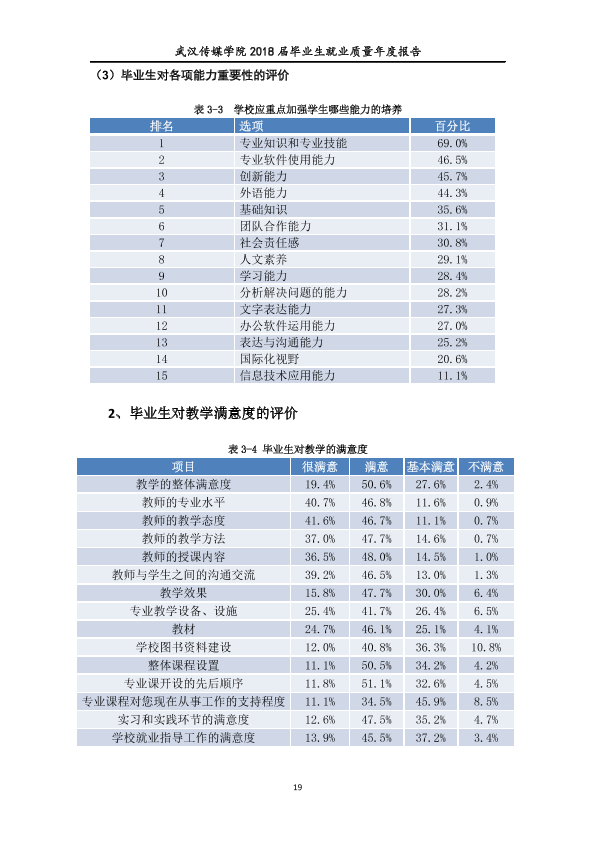 武汉传媒学院2018届毕业生就业质量年度报告

（3）毕业生对各项能力重要性的评价

表3-3 学校应重点加强学生哪些能力的培养

| 排名 | 选项 | 百分比 |
|---|---|---|
| 1 | 专业知识和专业技能 | 69.0% |
| 2 | 专业软件使用能力 | 46.5% |
| 3 | 创新能力 | 45.7% |
| 4 | 外语能力 | 44.3% |
| 5 | 基础知识 | 35.6% |
| 6 | 团队合作能力 | 31.1% |
| 7 | 社会责任感 | 30.8% |
| 8 | 人文素养 | 29.1% |
| 9 | 学习能力 | 28.4% |
| 10 | 分析解决问题的能力 | 28.2% |
| 11 | 文字表达能力 | 27.3% |
| 12 | 办公软件运用能力 | 27.0% |
| 13 | 表达与沟通能力 | 25.2% |
| 14 | 国际化视野 | 20.6% |
| 15 | 信息技术应用能力 | 11.1% |

2、毕业生对教学满意度的评价

表3-4 毕业生对教学的满意度

| 项目 | 很满意 | 满意 | 基本满意 | 不满意 |
|---|---|---|---|---|
| 教学的整体满意度 | 19.4% | 50.6% | 27.6% | 2.4% |
| 教师的专业水平 | 40.7% | 46.8% | 11.6% | 0.9% |
| 教师的教学态度 | 41.6% | 46.7% | 11.1% | 0.7% |
| 教师的教学方法 | 37.0% | 47.7% | 14.6% | 0.7% |
| 教师的授课内容 | 36.5% | 48.0% | 14.5% | 1.0% |
| 教师与学生之间的沟通交流 | 39.2% | 46.5% | 13.0% | 1.3% |
| 教学效果 | 15.8% | 47.7% | 30.0% | 6.4% |
| 专业教学设备、设施 | 25.4% | 41.7% | 26.4% | 6.5% |
| 教材 | 24.7% | 46.1% | 25.1% | 4.1% |
| 学校图书资料建设 | 12.0% | 40.8% | 36.3% | 10.8% |
| 整体课程设置 | 11.1% | 50.5% | 34.2% | 4.2% |
| 专业课开设的先后顺序 | 11.8% | 51.1% | 32.6% | 4.5% |
| 专业课程对您现在从事工作的支持程度 | 11.1% | 34.5% | 45.9% | 8.5% |
| 实习和实践环节的满意度 | 12.6% | 47.5% | 35.2% | 4.7% |
| 学校就业指导工作的满意度 | 13.9% | 45.5% | 37.2% | 3.4% |

19